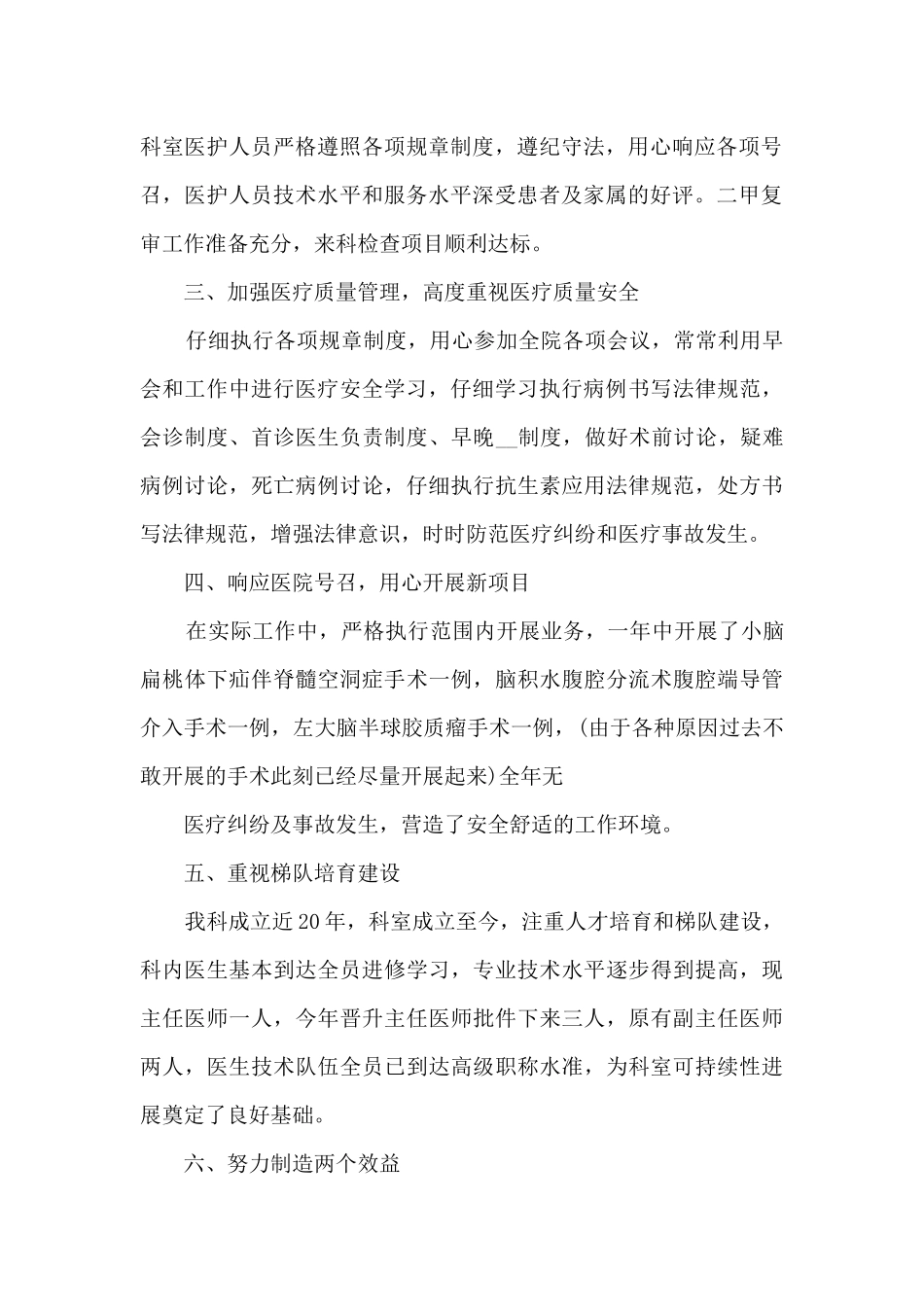 科室医护人员严格遵照各项规章制度，遵纪守法，用心响应各项号召，医护人员技术水平和服务水平深受患者及家属的好评。二甲复审工作准备充分，来科检查项目顺利达标。

三、加强医疗质量管理，高度重视医疗质量安全

仔细执行各项规章制度，用心参加全院各项会议，常常利用早会和工作中进行医疗安全学习，仔细学习执行病例书写法律规范，会诊制度、首诊医生负责制度、早晚__制度，做好术前讨论，疑难病例讨论，死亡病例讨论，仔细执行抗生素应用法律规范，处方书写法律规范，增强法律意识，时时防范医疗纠纷和医疗事故发生。

四、响应医院号召，用心开展新项目

在实际工作中，严格执行范围内开展业务，一年中开展了小脑扁桃体下疝伴脊髓空洞症手术一例，脑积水腹腔分流术腹腔端导管介入手术一例，左大脑半球胶质瘤手术一例，(由于各种原因过去不敢开展的手术此刻已经尽量开展起来)全年无

医疗纠纷及事故发生，营造了安全舒适的工作环境。

五、重视梯队培育建设

我科成立近20年，科室成立至今，注重人才培育和梯队建设，科内医生基本到达全员进修学习，专业技术水平逐步得到提高，现主任医师一人，今年晋升主任医师批件下来三人，原有副主任医师两人，医生技术队伍全员已到达高级职称水准，为科室可持续性进展奠定了良好基础。

六、努力制造两个效益